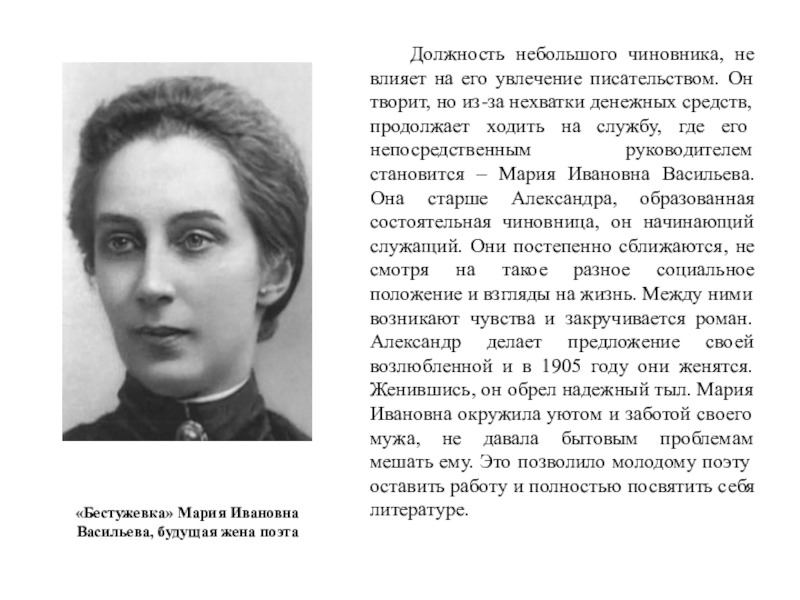 Должность небольшого чиновника, не влияет на его увлечение писательством. Он творит, но из-за нехватки денежных средств, продолжает ходить на службу, где его непосредственным руководителем становится – Мария Ивановна Васильева. Она старше Александра, образованная состоятельная чиновница, он начинающий служащий. Они постепенно сближаются, не смотря на такое разное социальное положение и взгляды на жизнь. Между ними возникают чувства и закручивается роман. Александр делает предложение своей возлюбленной и в 1905 году они женятся. Женившись, он обрел надежный тыл. Мария Ивановна окружила уютом и заботой своего мужа, не давала бытовым проблемам мешать ему. Это позволило молодому поэту оставить работу и полностью посвятить себя литературе.

«Бестужевка» Мария Ивановна Васильева, будущая жена поэта